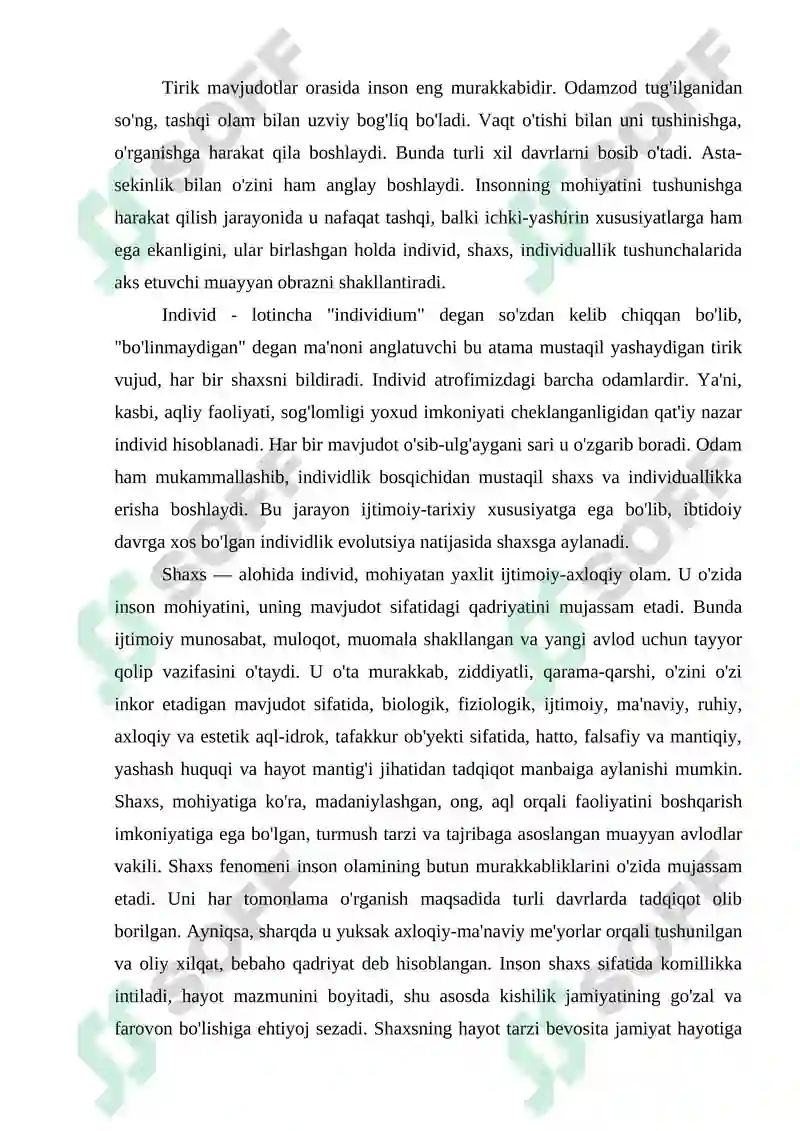 Tirik mavjudotlar orasida inson eng murakkabidir. Odamzod tug'ilganidan so'ng, tashqi olam bilan uzviy bog'liq bo'ladi. Vaqt o'tishi bilan uni tushinishga, o'rganishga harakat qila boshlaydi. Bunda turli xil davrlarni bosib o'tadi. Asta-sekinlik bilan o'zini ham anglay boshlaydi. Insonning mohiyatini tushunishga harakat qilish jarayonida u nafaqat tashqi, balki ichki-yashirin xususiyatlarga ham ega ekanligini, ular birlashgan holda individ, shaxs, individuallik tushunchalarida aks etuvchi muayyan obrazni shakllantiradi.

Individ - lotincha "individium" degan so'zdan kelib chiqqan bo'lib, "bo'linmaydigan" degan ma'noni anglatuvchi bu atama mustaqil yashaydigan tirik vujud, har bir shaxsni bildiradi. Individ atrofimizdagi barcha odamlardir. Ya'ni, kasbi, aqliy faoliyati, sog'lomligi yoxud imkoniyati cheklanganligidan qat'iy nazar individ hisoblanadi. Har bir mavjudot o'sib-ulg'aygani sari u o'zgarib boradi. Odam ham mukammallashib, individlik bosqichidan mustaqil shaxs va individuallikka erisha boshlaydi. Bu jarayon ijtimoiy-tarixiy xususiyatga ega bo'lib, ibtidoiy davrga xos bo'lgan individlik evolutsiya natijasida shaxsga aylanadi.

Shaxs — alohida individ, mohiyatan yaxlit ijtimoiy-axloqiy olam. U o'zida inson mohiyatini, uning mavjudot sifatidagi qadriyatini mujassam etadi. Bunda ijtimoiy munosabat, muloqot, muomala shakllangan va yangi avlod uchun tayyor qolip vazifasini o'taydi. U o'ta murakkab, ziddiyatli, qarama-qarshi, o'zini o'zi inkor etadigan mavjudot sifatida, biologik, fiziologik, ijtimoiy, ma'naviy, ruhiy, axloqiy va estetik aql-idrok, tafakkur ob'yekti sifatida, hatto, falsafiy va mantiqiy, yashash huquqi va hayot mantig'i jihatidan tadqiqot manbaiga aylanishi mumkin. Shaxs, mohiyatiga ko'ra, madaniylashgan, ong, aql orqali faoliyatini boshqarish imkoniyatiga ega bo'lgan, turmush tarzi va tajribaga asoslangan muayyan avlodlar vakili. Shaxs fenomeni inson olamining butun murakkabliklarini o'zida mujassam etadi. Uni har tomonlama o'rganish maqsadida turli davrlarda tadqiqot olib borilgan. Ayniqsa, sharqda u yuksak axloqiy-ma'naviy me'yorlar orqali tushunilgan va oliy xilqat, bebaho qadriyat deb hisoblangan. Inson shaxs sifatida komillikka intiladi, hayot mazmunini boyitadi, shu asosda kishilik jamiyatining go'zal va farovon bo'lishiga ehtiyoj sezadi. Shaxsning hayot tarzi bevosita jamiyat hayotiga

SOFF